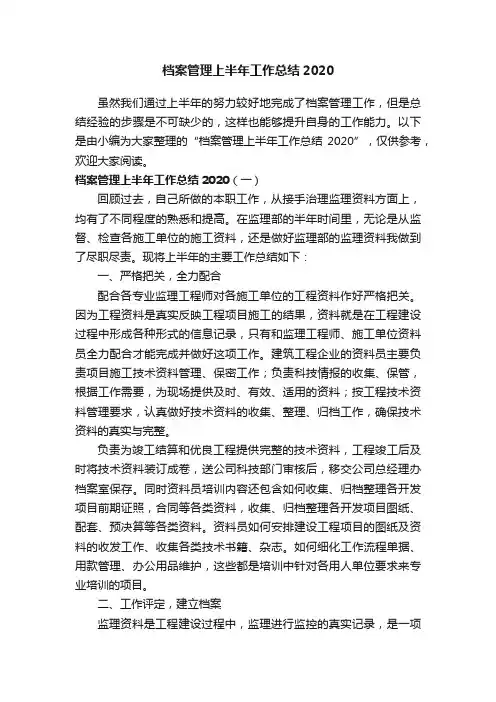 档案管理上半年工作总结 2020

虽然我们通过上半年的努力较好地完成了档案管理工作，但是总结经验的步骤是不可缺少的，这样也能够提升自身的工作能力。以下是由小编为大家整理的“档案管理上半年工作总结 2020”，仅供参考，欢迎大家阅读。

档案管理上半年工作总结 2020（一）

回顾过去，自己所做的本职工作，从接手治理监理资料方面上，均有了不同程度的熟悉和提高。在监理部的半年时间里，无论是从监督、检查各施工单位的施工资料，还是做好监理部的监理资料我做到了尽职尽责。现将上半年的主要工作总结如下：

一、严格把关，全力配合

配合各专业监理工程师对各施工单位的工程资料作好严格把关。因为工程资料是真实反映工程项目施工的结果，资料就是在工程建设过程中形成各种形式的信息记录，只有和监理工程师、施工单位资料员全力配合才能完成并做好这项工作。建筑工程企业的资料员主要负责项目施工技术资料管理、保密工作；负责科技情报的收集、保管，根据工作需要，为现场提供及时、有效、适用的资料；按工程技术资料管理要求，认真做好技术资料的收集、整理、归档工作，确保技术资料的真实与完整。

负责为竣工结算和优良工程提供完整的技术资料，工程竣工后及时将技术资料装订成卷，送公司科技部门审核后，移交公司总经理办档案室保存。同时资料员培训内容还包含如何收集、归档整理各开发项目前期证照，合同等各类资料，收集、归档整理各开发项目图纸、配套、预决算等各类资料。资料员如何安排建设工程项目的图纸及资料的收发工作、收集各类技术书籍、杂志。如何细化工作流程单据、用款管理、办公用品维护，这些都是培训中针对各用人单位要求来专业培训的项目。

二、工作评定，建立档案

监理资料是工程建设过程中，监理进行监控的真实记录，是一项